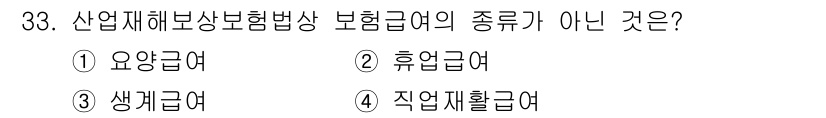 33. 산업재해보상보험법상 보험급여의 종류가 아닌 것은?

① 요양급여
② 휴업급여
③ 생계급여
④ 직업재활급여